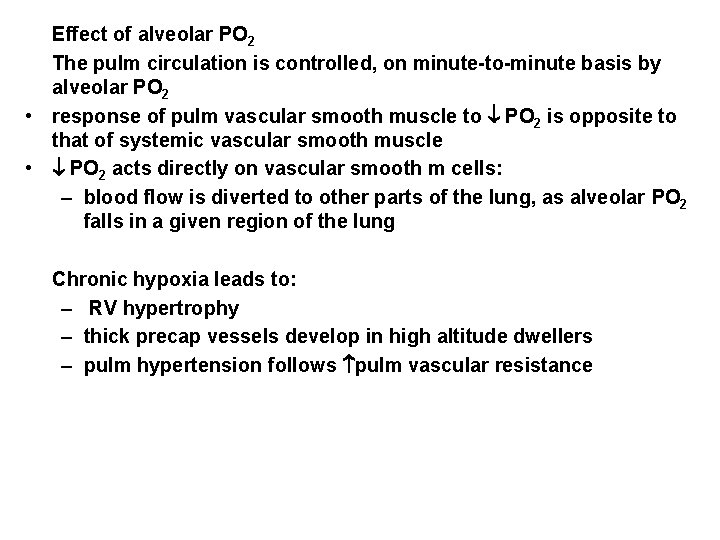 Effect of alveolar $PO_2$

The pulm circulation is controlled, on minute-to-minute basis by alveolar $PO_2$

• response of pulm vascular smooth muscle to $\downarrow PO_2$ is opposite to that of systemic vascular smooth muscle

• $\downarrow PO_2$ acts directly on vascular smooth m cells:
– blood flow is diverted to other parts of the lung, as alveolar $PO_2$ falls in a given region of the lung

Chronic hypoxia leads to:
– RV hypertrophy
– thick precap vessels develop in high altitude dwellers
– pulm hypertension follows $\uparrow$pulm vascular resistance